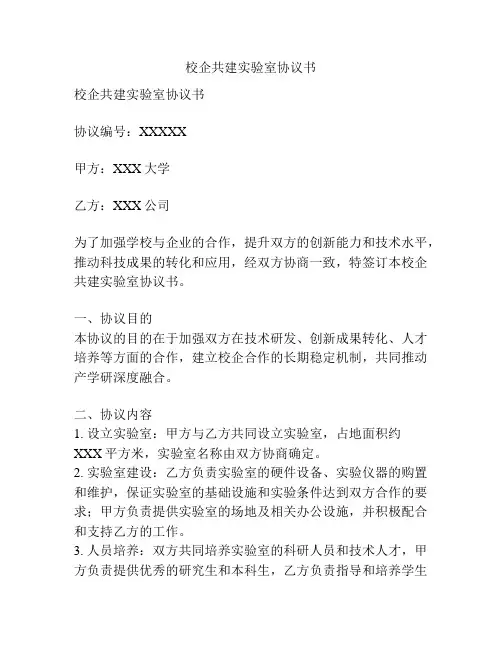 校企共建实验室协议书

校企共建实验室协议书

协议编号：XXXXX

甲方：XXX 大学

乙方：XXX 公司

为了加强学校与企业的合作，提升双方的创新能力和技术水平，推动科技成果的转化和应用，经双方协商一致，特签订本校企共建实验室协议书。

一、协议目的
本协议的目的在于加强双方在技术研发、创新成果转化、人才培养等方面的合作，建立校企合作的长期稳定机制，共同推动产学研深度融合。

二、协议内容
1. 设立实验室：甲方与乙方共同设立实验室，占地面积约 XXX 平方米，实验室名称由双方协商确定。
2. 实验室建设：乙方负责实验室的硬件设备、实验仪器的购置和维护，保证实验室的基础设施和实验条件达到双方合作的要求；甲方负责提供实验室的场地及相关办公设施，并积极配合和支持乙方的工作。
3. 人员培养：双方共同培养实验室的科研人员和技术人才，甲方负责提供优秀的研究生和本科生，乙方负责指导和培养学生